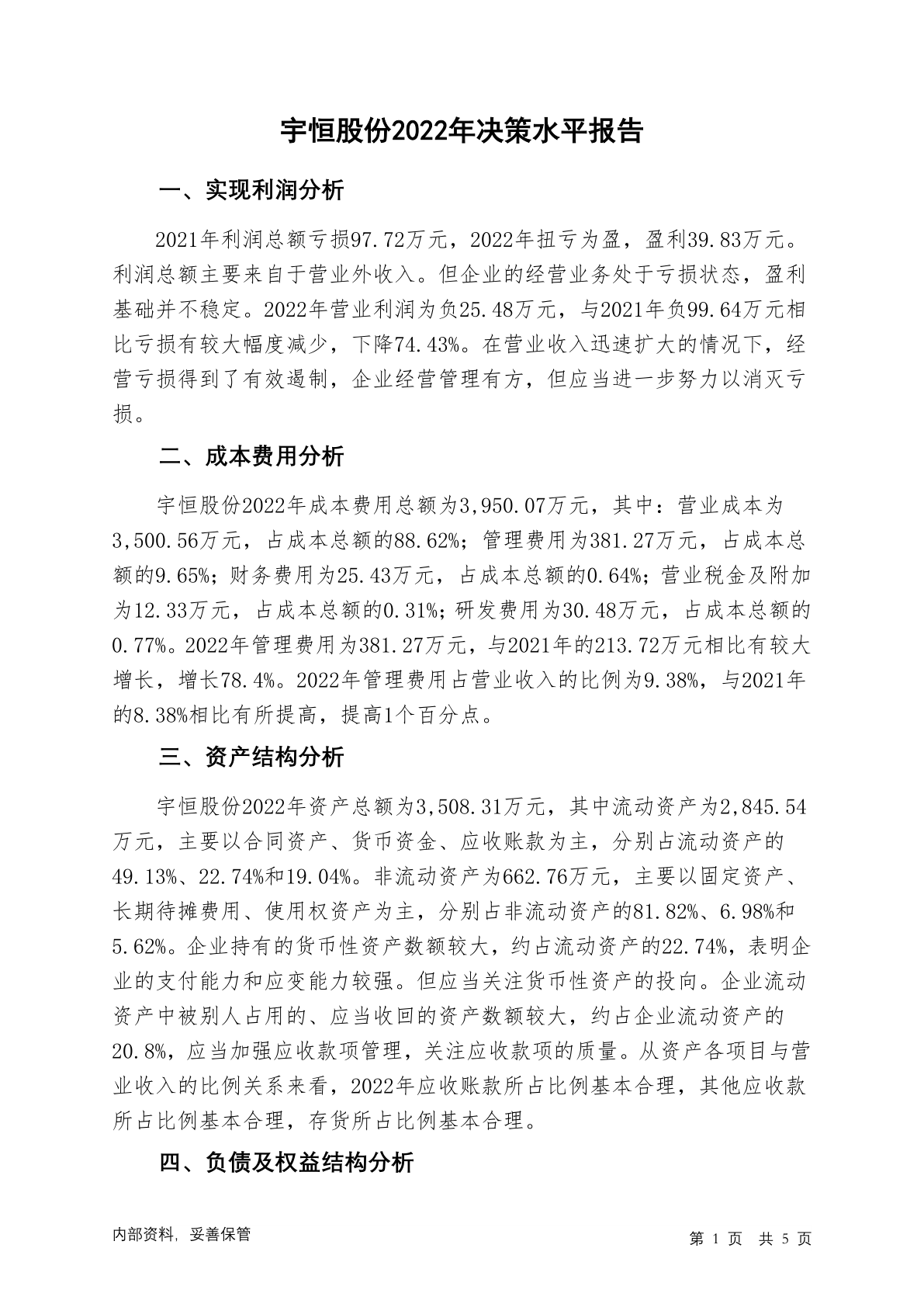 宇恒股份2022年决策水平报告

一、实现利润分析

2021年利润总额亏损97.72万元，2022年扭亏为盈，盈利39.83万元。利润总额主要来自于营业外收入。但企业的经营业务处于亏损状态，盈利基础并不稳定。2022年营业利润为负25.48万元，与2021年负99.64万元相比亏损有较大幅度减少，下降74.43%。在营业收入迅速扩大的情况下，经营亏损得到了有效遏制，企业经营管理有方，但应当进一步努力以消灭亏损。

二、成本费用分析

宇恒股份2022年成本费用总额为3,950.07万元，其中：营业成本为3,500.56万元，占成本总额的88.62%；管理费用为381.27万元，占成本总额的9.65%；财务费用为25.43万元，占成本总额的0.64%；营业税金及附加为12.33万元，占成本总额的0.31%；研发费用为30.48万元，占成本总额的0.77%。2022年管理费用为381.27万元，与2021年的213.72万元相比有较大增长，增长78.4%。2022年管理费用占营业收入的比例为9.38%，与2021年的8.38%相比有所提高，提高1个百分点。

三、资产结构分析

宇恒股份2022年资产总额为3,508.31万元，其中流动资产为2,845.54万元，主要以合同资产、货币资金、应收账款为主，分别占流动资产的49.13%、22.74%和19.04%。非流动资产为662.76万元，主要以固定资产、长期待摊费用、使用权资产为主，分别占非流动资产的81.82%、6.98%和5.62%。企业持有的货币性资产数额较大，约占流动资产的22.74%，表明企业的支付能力和应变能力较强。但应当关注货币性资产的投向。企业流动资产中被别人占用的、应当收回的资产数额较大，约占企业流动资产的20.8%，应当加强应收款项管理，关注应收款项的质量。从资产各项目与营业收入的比例关系来看，2022年应收账款所占比例基本合理，其他应收款所占比例基本合理，存货所占比例基本合理。

四、负债及权益结构分析

内部资料，妥善保管

第 1 页 共 5 页